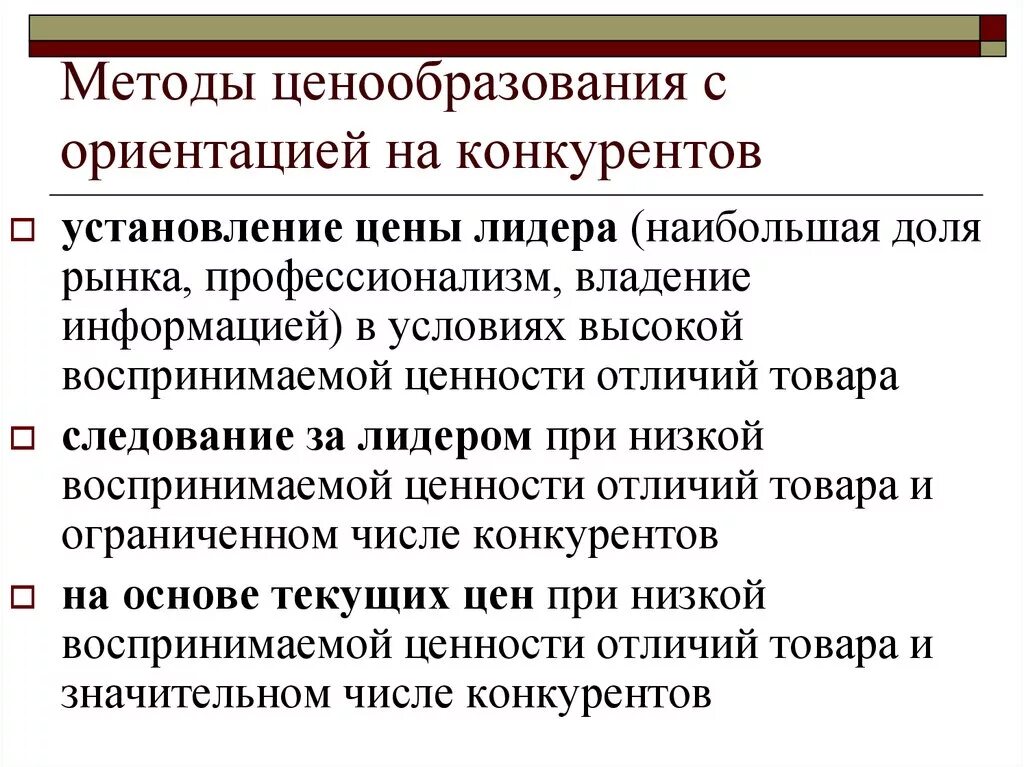 Методы ценообразования с ориентацией на конкурентов

установление цены лидера (наибольшая доля рынка, профессионализм, владение информацией) в условиях высокой воспринимаемой ценности отличий товара

следование за лидером при низкой воспринимаемой ценности отличий товара и ограниченном числе конкурентов

на основе текущих цен при низкой воспринимаемой ценности отличий товара и значительном числе конкурентов